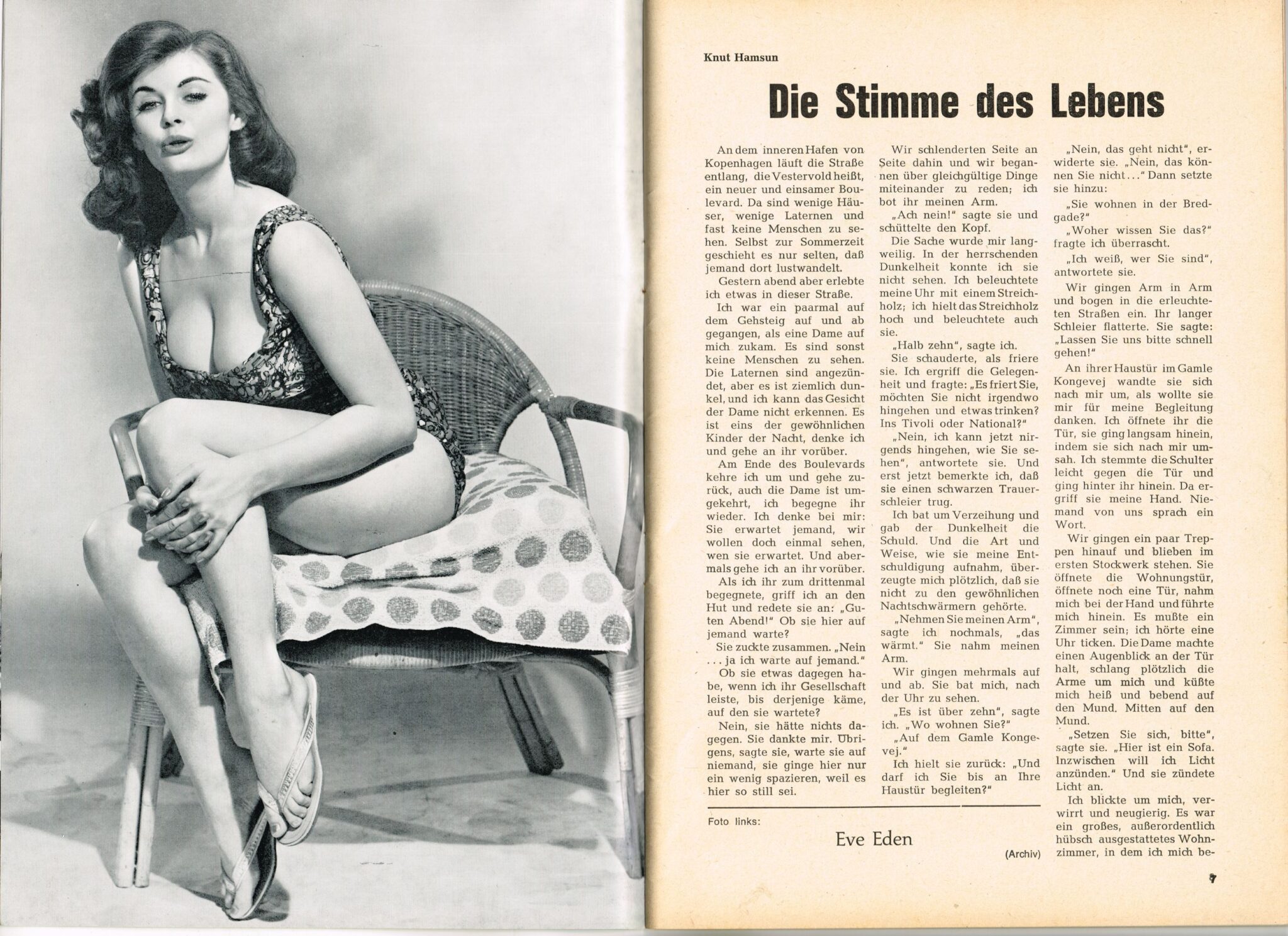 Knut Hamsun

Die Stimme des Lebens

An dem inneren Hafen von Kopenhagen läuft die Straße entlang, die Vestervold heißt, ein neuer und einsamer Boulevard. Da sind wenige Häuser, wenige Laternen und fast keine Menschen zu sehen. Selbst zur Sommerzeit geschieht es nur selten, daß jemand dort lustwandelt.

Gestern abend aber erlebte ich etwas in dieser Straße.

Ich war ein paarmal auf dem Gehsteig auf und ab gegangen, als eine Dame auf mich zukam. Es sind sonst keine Menschen zu sehen. Die Laternen sind angezündet, aber es ist ziemlich dunkel, und ich kann das Gesicht der Dame nicht erkennen. Es ist eins der gewöhnlichen Kinder der Nacht, denke ich und gehe an ihr vorüber.

Am Ende des Boulevards kehre ich um und gehe zurück, auch die Dame ist umgekehrt, ich begegne ihr wieder. Ich denke bei mir: Sie erwartet jemand, wir wollen doch einmal sehen, wen sie erwartet. Und abermals gehe ich an ihr vorüber.

Als ich ihr zum drittenmal begegnete, griff ich an den Hut und redete sie an: „Guten Abend!" Ob sie hier auf jemand warte?

Sie zuckte zusammen. „Nein ... ja ich warte auf jemand."

Ob sie etwas dagegen habe, wenn ich ihr Gesellschaft leiste, bis derjenige käme, auf den sie wartete?

Nein, sie hätte nichts dagegen. Sie dankte mir. Übrigens, sagte sie, warte sie auf niemand, sie ginge hier nur ein wenig spazieren, weil es hier so still sei.

Wir schlenderten Seite an Seite dahin und wir begannen über gleichgültige Dinge miteinander zu reden; ich bot ihr meinen Arm.

„Ach nein!" sagte sie und schüttelte den Kopf.

Die Sache wurde mir langweilig. In der herrschenden Dunkelheit konnte ich sie nicht sehen. Ich beleuchtete meine Uhr mit einem Streichholz; ich hielt das Streichholz hoch und beleuchtete auch sie.

„Halb zehn", sagte ich.

Sie schauderte, als friere sie. Ich ergriff die Gelegenheit und fragte: „Es friert Sie, möchten Sie nicht irgendwo hingehen und etwas trinken? Ins Tivoli oder National?"

„Nein, ich kann jetzt nirgends hingehen, wie Sie sehen", antwortete sie. Und erst jetzt bemerkte ich, daß sie einen schwarzen Trauerschleier trug.

Ich bat um Verzeihung und gab der Dunkelheit die Schuld. Und die Art und Weise, wie sie meine Entschuldigung aufnahm, überzeugte mich plötzlich, daß sie nicht zu den gewöhnlichen Nachtschwärmern gehörte.

„Nehmen Sie meinen Arm", sagte ich nochmals, „das wärmt." Sie nahm meinen Arm.

Wir gingen mehrmals auf und ab. Sie bat mich, nach der Uhr zu sehen.

„Es ist über zehn", sagte ich. „Wo wohnen Sie?"

„Auf dem Gamle Kongevej."

Ich hielt sie zurück: „Und darf ich Sie bis an Ihre Haustür begleiten?"

„Nein, das geht nicht", erwiderte sie. „Nein, das können Sie nicht..." Dann setzte sie hinzu:

„Sie wohnen in der Bredgade?"

„Woher wissen Sie das?" fragte ich überrascht.

„Ich weiß, wer Sie sind", antwortete sie.

Wir gingen Arm in Arm und bogen in die erleuchteten Straßen ein. Ihr langer Schleier flatterte. Sie sagte: „Lassen Sie uns bitte schnell gehen!"

An ihrer Haustür im Gamle Kongevej wandte sie sich nach mir um, als wollte sie mir für meine Begleitung danken. Ich öffnete ihr die Tür, sie ging langsam hinein, indem sie sich nach mir umsah. Ich stemmte die Schulter leicht gegen die Tür und ging hinter ihr hinein. Da ergriff sie meine Hand. Niemand von uns sprach ein Wort.

Wir gingen ein paar Treppen hinauf und blieben im ersten Stockwerk stehen. Sie öffnete die Wohnungstür, öffnete noch eine Tür, nahm mich bei der Hand und führte mich hinein. Es mußte ein Zimmer sein; ich hörte eine Uhr ticken. Die Dame machte einen Augenblick an der Tür halt, schlang plötzlich die Arme um mich und küßte mich heiß und bebend auf den Mund. Mitten auf den Mund.

„Setzen Sie sich, bitte", sagte sie. „Hier ist ein Sofa. Inzwischen will ich Licht anzünden." Und sie zündete Licht an.

Ich blickte um mich, verwirrt und neugierig. Es war ein großes, außerordentlich hübsch ausgestattetes Wohnzimmer, in dem ich mich be-

Foto links:

Eve Eden

(Archiv)

7